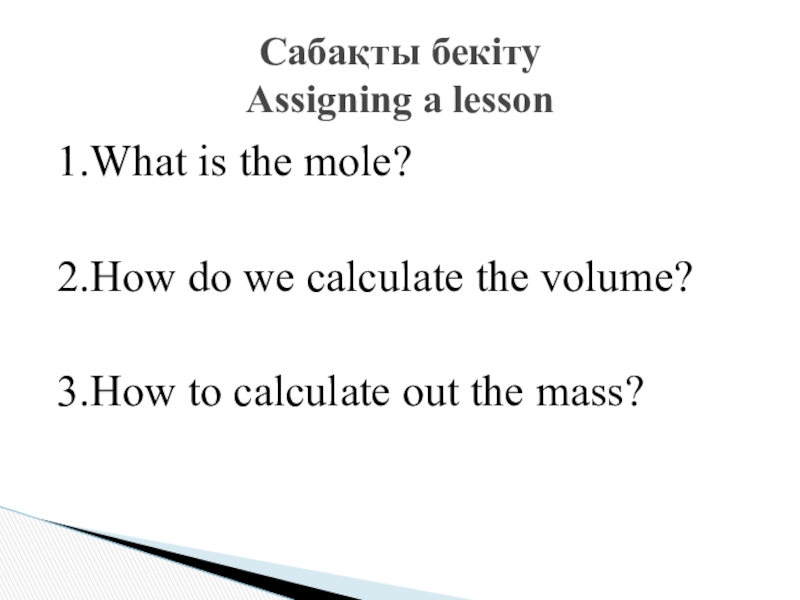 Сабақты бекіту
Assigning a lesson

1.What is the mole?

2.How do we calculate the volume?

3.How to calculate out the mass?